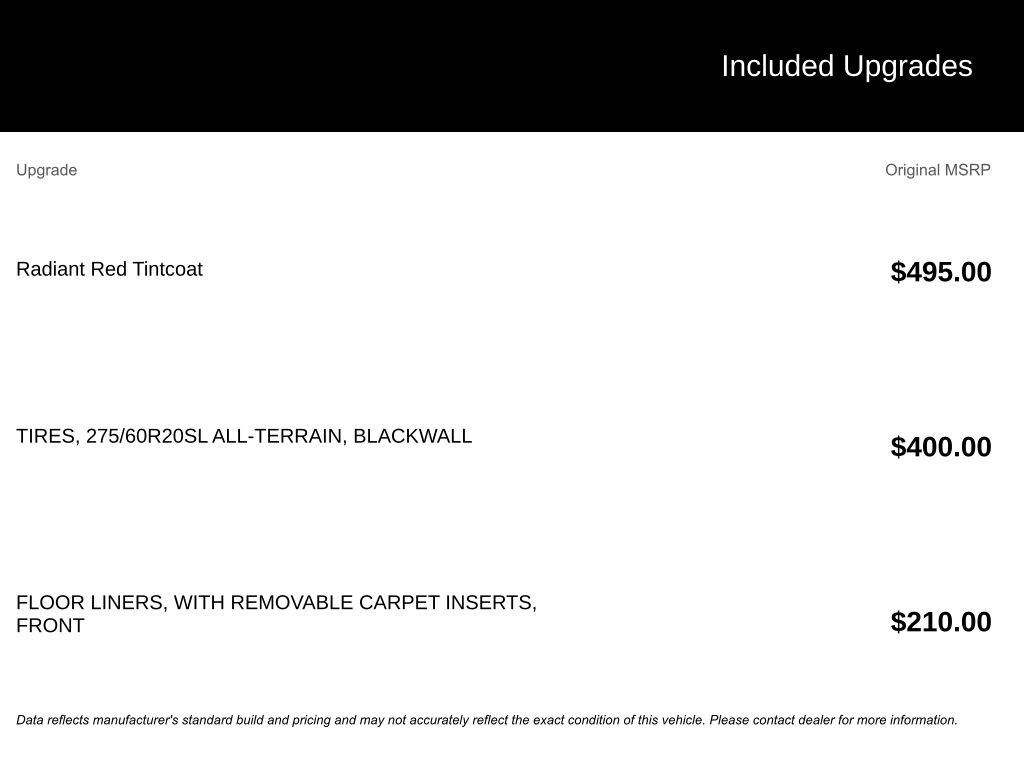 Included Upgrades

| Upgrade | Original MSRP |
|---|---|
| Radiant Red Tintcoat | $495.00 |
| TIRES, 275/60R20SL ALL-TERRAIN, BLACKWALL | $400.00 |
| FLOOR LINERS, WITH REMOVABLE CARPET INSERTS, FRONT | $210.00 |

Data reflects manufacturer's standard build and pricing and may not accurately reflect the exact condition of this vehicle. Please contact dealer for more information.